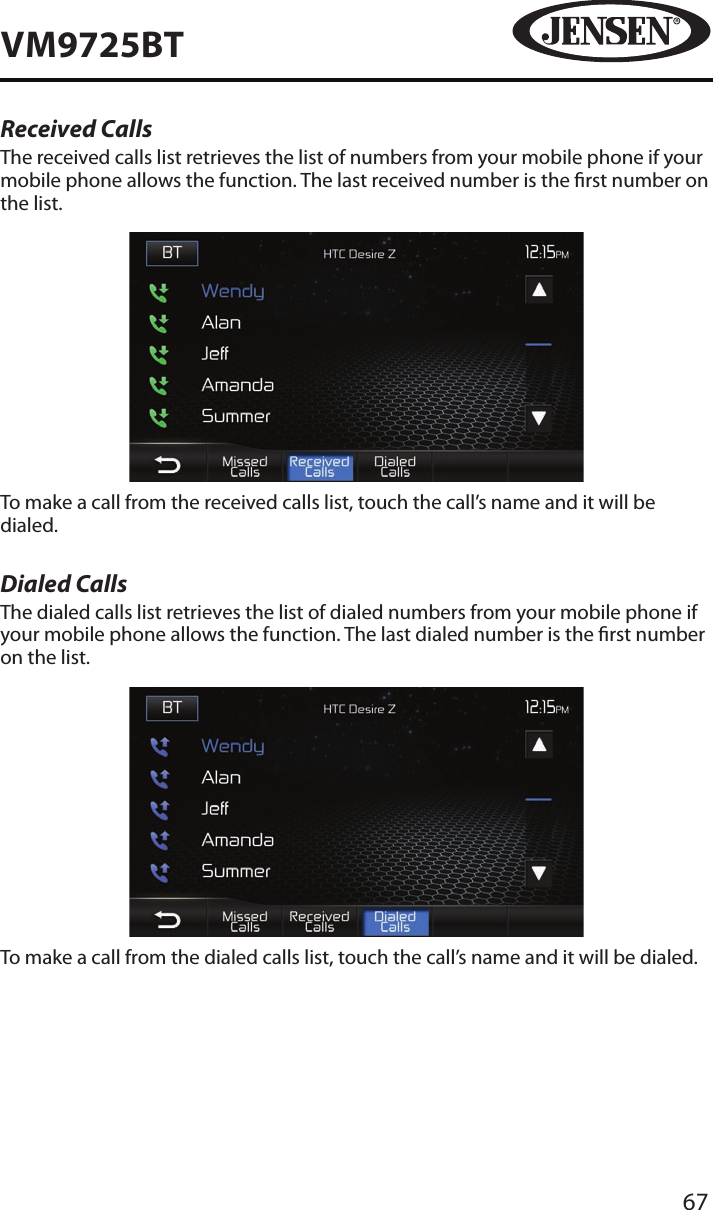 VM9725BT

JENSEN®

Received Calls

The received calls list retrieves the list of numbers from your mobile phone if your mobile phone allows the function. The last received number is the first number on the list.

BT
HTC Desire Z
12:15PM
Wendy
Alan
Jeff
Amanda
Summer
Missed Calls
Received Calls
Dialed Calls

To make a call from the received calls list, touch the call's name and it will be dialed.

Dialed Calls

The dialed calls list retrieves the list of dialed numbers from your mobile phone if your mobile phone allows the function. The last dialed number is the first number on the list.

BT
HTC Desire Z
12:15PM
Wendy
Alan
Jeff
Amanda
Summer
Missed Calls
Received Calls
Dialed Calls

To make a call from the dialed calls list, touch the call's name and it will be dialed.

67